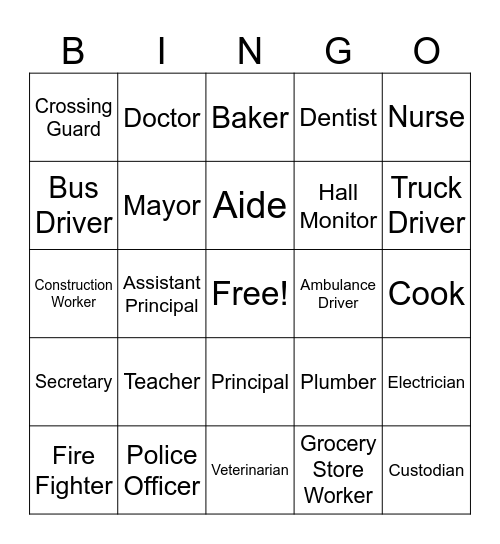 | B | I | N | G | O |
|---|---|---|---|---|
| Crossing Guard | Doctor | Baker | Dentist | Nurse |
| Bus Driver | Mayor | Aide | Hall Monitor | Truck Driver |
| Construction Worker | Assistant Principal | Free! | Ambulance Driver | Cook |
| Secretary | Teacher | Principal | Plumber | Electrician |
| Fire Fighter | Police Officer | Veterinarian | Grocery Store Worker | Custodian |